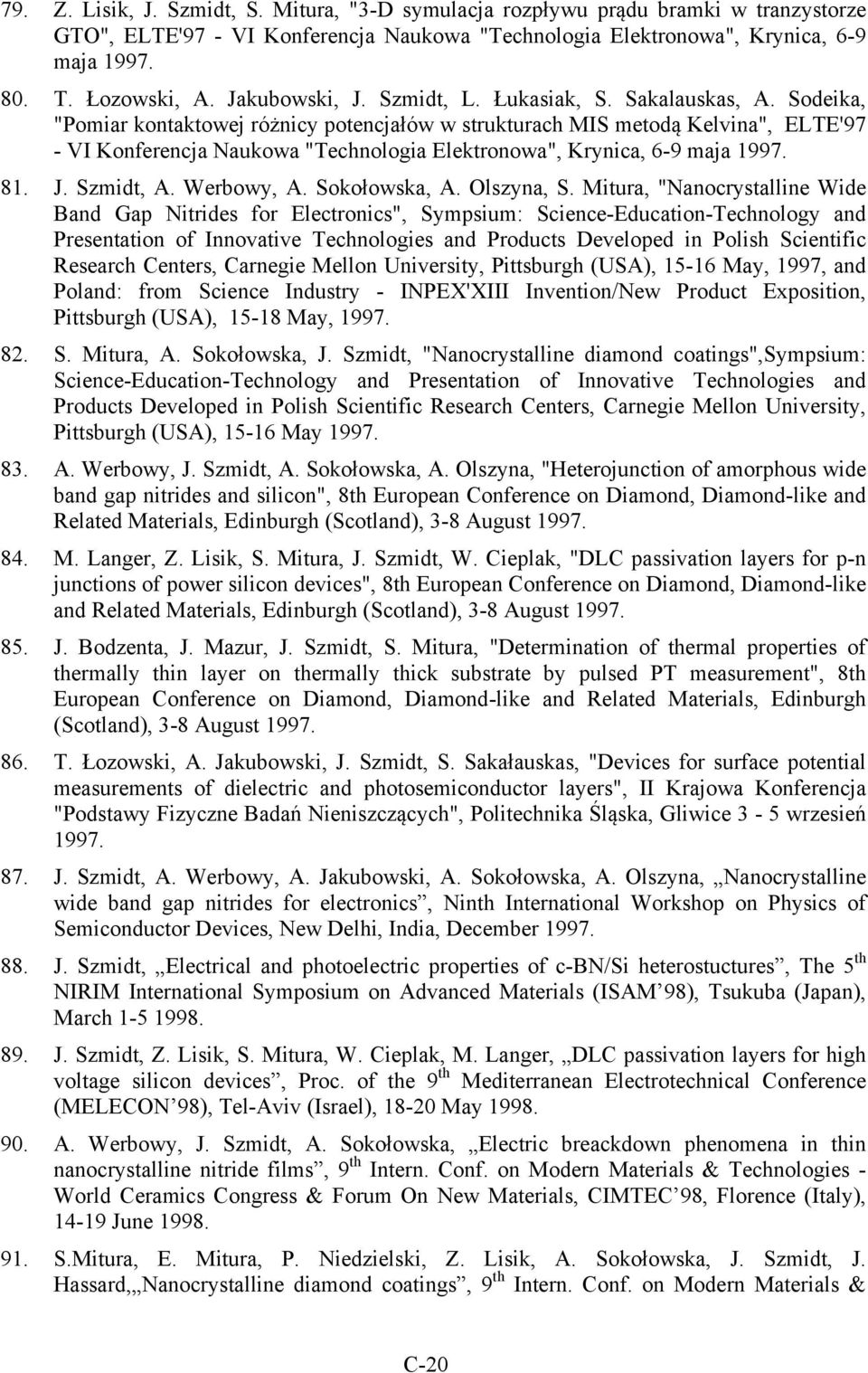 79. Z. Lisik, J. Szmidt, S. Mitura, "3-D symulacja rozpływu prądu bramki w tranzystorze GTO", ELTE'97 - VI Konferencja Naukowa "Technologia Elektronowa", Krynica, 6-9 maja 1997.

80. T. Łozowski, A. Jakubowski, J. Szmidt, L. Łukasiak, S. Sakalauskas, A. Sodeika, "Pomiar kontaktowej różnicy potencjałów w strukturach MIS metodą Kelvina", ELTE'97 - VI Konferencja Naukowa "Technologia Elektronowa", Krynica, 6-9 maja 1997.

81. J. Szmidt, A. Werbowy, A. Sokołowska, A. Olszyna, S. Mitura, "Nanocrystalline Wide Band Gap Nitrides for Electronics", Sympsium: Science-Education-Technology and Presentation of Innovative Technologies and Products Developed in Polish Scientific Research Centers, Carnegie Mellon University, Pittsburgh (USA), 15-16 May, 1997, and Poland: from Science Industry - INPEX'XIII Invention/New Product Exposition, Pittsburgh (USA), 15-18 May, 1997.

82. S. Mitura, A. Sokołowska, J. Szmidt, "Nanocrystalline diamond coatings",Sympsium: Science-Education-Technology and Presentation of Innovative Technologies and Products Developed in Polish Scientific Research Centers, Carnegie Mellon University, Pittsburgh (USA), 15-16 May 1997.

83. A. Werbowy, J. Szmidt, A. Sokołowska, A. Olszyna, "Heterojunction of amorphous wide band gap nitrides and silicon", 8th European Conference on Diamond, Diamond-like and Related Materials, Edinburgh (Scotland), 3-8 August 1997.

84. M. Langer, Z. Lisik, S. Mitura, J. Szmidt, W. Cieplak, "DLC passivation layers for p-n junctions of power silicon devices", 8th European Conference on Diamond, Diamond-like and Related Materials, Edinburgh (Scotland), 3-8 August 1997.

85. J. Bodzenta, J. Mazur, J. Szmidt, S. Mitura, "Determination of thermal properties of thermally thin layer on thermally thick substrate by pulsed PT measurement", 8th European Conference on Diamond, Diamond-like and Related Materials, Edinburgh (Scotland), 3-8 August 1997.

86. T. Łozowski, A. Jakubowski, J. Szmidt, S. Sakałauskas, "Devices for surface potential measurements of dielectric and photosemiconductor layers", II Krajowa Konferencja "Podstawy Fizyczne Badań Nieniszczących", Politechnika Śląska, Gliwice 3 - 5 wrzesień 1997.

87. J. Szmidt, A. Werbowy, A. Jakubowski, A. Sokołowska, A. Olszyna, „Nanocrystalline wide band gap nitrides for electronics”, Ninth International Workshop on Physics of Semiconductor Devices, New Delhi, India, December 1997.

88. J. Szmidt, „Electrical and photoelectric properties of c-BN/Si heterostuctures”, The 5$^{th}$ NIRIM International Symposium on Advanced Materials (ISAM’98), Tsukuba (Japan), March 1-5 1998.

89. J. Szmidt, Z. Lisik, S. Mitura, W. Cieplak, M. Langer, „DLC passivation layers for high voltage silicon devices”, Proc. of the 9$^{th}$ Mediterranean Electrotechnical Conference (MELECON’98), Tel-Aviv (Israel), 18-20 May 1998.

90. A. Werbowy, J. Szmidt, A. Sokołowska, „Electric breackdown phenomena in thin nanocrystalline nitride films”, 9$^{th}$ Intern. Conf. on Modern Materials & Technologies - World Ceramics Congress & Forum On New Materials, CIMTEC’98, Florence (Italy), 14-19 June 1998.

91. S.Mitura, E. Mitura, P. Niedzielski, Z. Lisik, A. Sokołowska, J. Szmidt, J. Hassard,„Nanocrystalline diamond coatings”, 9$^{th}$ Intern. Conf. on Modern Materials &

C-20